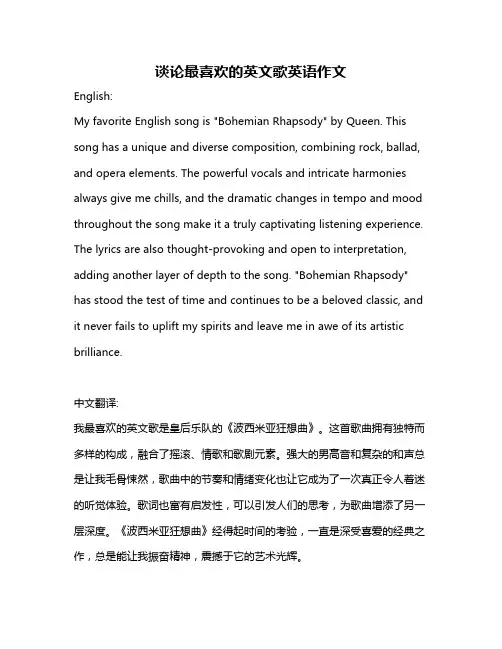 谈论最喜欢的英文歌英语作文

English:

My favorite English song is "Bohemian Rhapsody" by Queen. This song has a unique and diverse composition, combining rock, ballad, and opera elements. The powerful vocals and intricate harmonies always give me chills, and the dramatic changes in tempo and mood throughout the song make it a truly captivating listening experience. The lyrics are also thought-provoking and open to interpretation, adding another layer of depth to the song. "Bohemian Rhapsody" has stood the test of time and continues to be a beloved classic, and it never fails to uplift my spirits and leave me in awe of its artistic brilliance.

中文翻译:

我最喜欢的英文歌是皇后乐队的《波西米亚狂想曲》。这首歌曲拥有独特而多样的构成，融合了摇滚、情歌和歌剧元素。强大的男高音和复杂的和声总是让我毛骨悚然，歌曲中的节奏和情绪变化也让它成为了一次真正令人着迷的听觉体验。歌词也富有启发性，可以引发人们的思考，为歌曲增添了另一层深度。《波西米亚狂想曲》经得起时间的考验，一直是深受喜爱的经典之作，总是能让我振奋精神，震撼于它的艺术光辉。